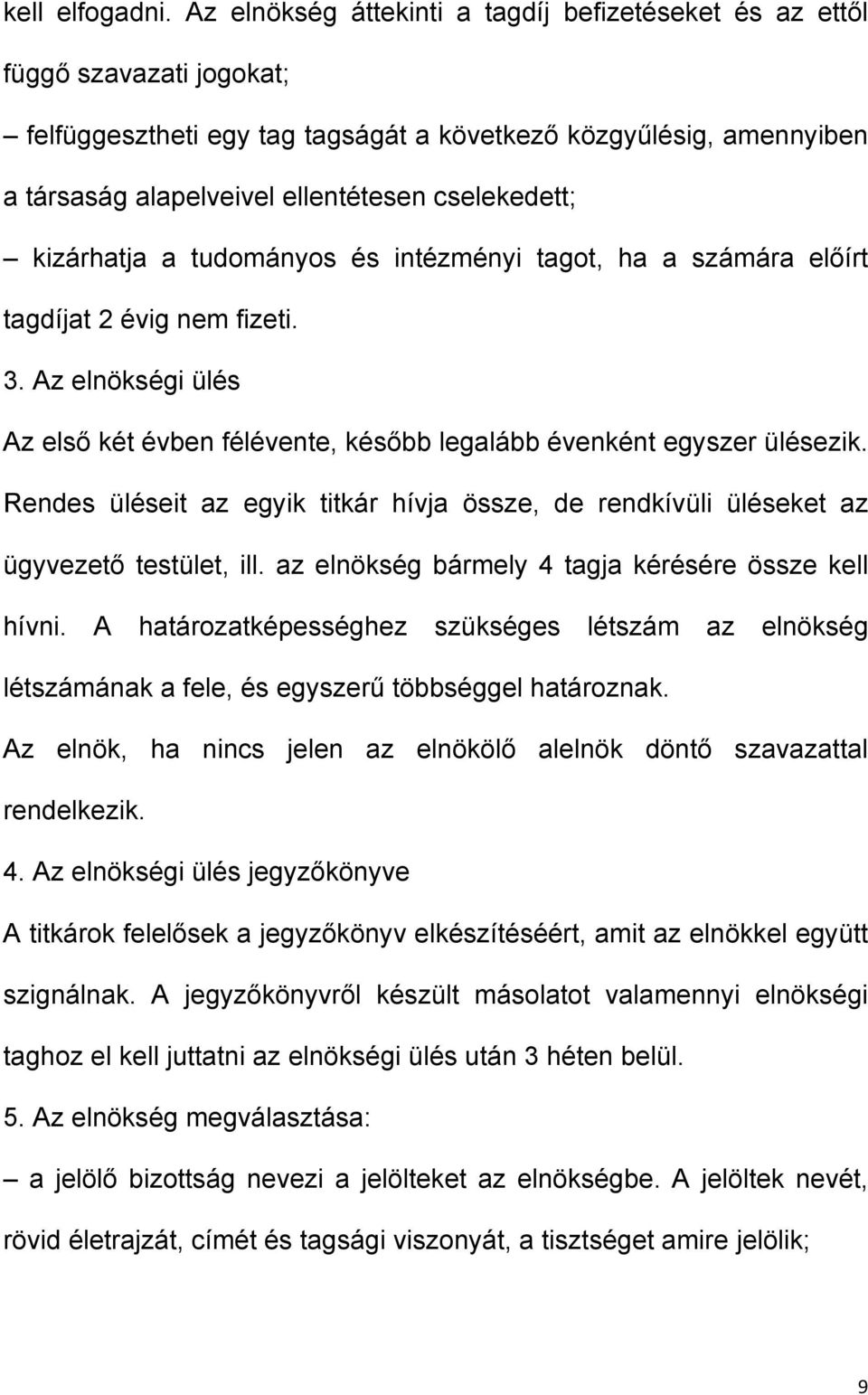 kell elfogadni. Az elnökség áttekinti a tagdíj befizetéseket és az ettől függő szavazati jogokat;

– felfüggesztheti egy tag tagságát a következő közgyűlésig, amennyiben a társaság alapelveivel ellentétesen cselekedett;

– kizárhatja a tudományos és intézményi tagot, ha a számára előírt tagdíjat 2 évig nem fizeti.

3. Az elnökségi ülés

Az első két évben félévente, később legalább évenként egyszer ülésezik. Rendes üléseit az egyik titkár hívja össze, de rendkívüli üléseket az ügyvezető testület, ill. az elnökség bármely 4 tagja kérésére össze kell hívni. A határozatképességhez szükséges létszám az elnökség létszámának a fele, és egyszerű többséggel határoznak. Az elnök, ha nincs jelen az elnökölő alelnök döntő szavazattal rendelkezik.

4. Az elnökségi ülés jegyzőkönyve

A titkárok felelősek a jegyzőkönyv elkészítéséért, amit az elnökkel együtt szignálnak. A jegyzőkönyvről készült másolatot valamennyi elnökségi taghoz el kell juttatni az elnökségi ülés után 3 héten belül.

5. Az elnökség megválasztása:

– a jelölő bizottság nevezi a jelölteket az elnökségbe. A jelöltek nevét, rövid életrajzát, címét és tagsági viszonyát, a tisztséget amire jelölik;

9